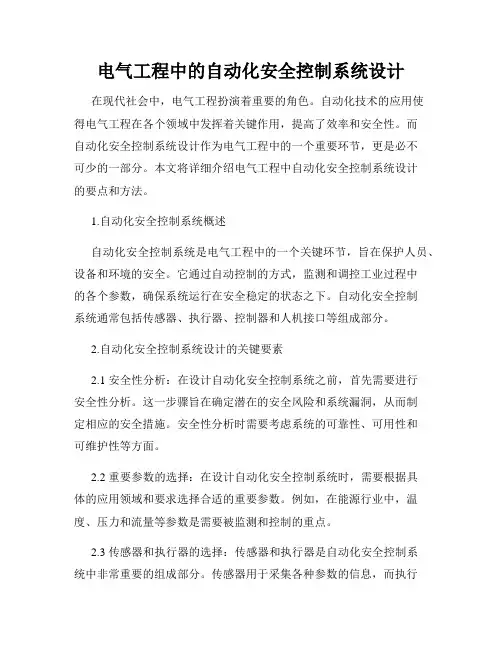 电气工程中的自动化安全控制系统设计

在现代社会中，电气工程扮演着重要的角色。自动化技术的应用使得电气工程在各个领域中发挥着关键作用，提高了效率和安全性。而自动化安全控制系统设计作为电气工程中的一个重要环节，更是必不可少的一部分。本文将详细介绍电气工程中自动化安全控制系统设计的要点和方法。

1.自动化安全控制系统概述

自动化安全控制系统是电气工程中的一个关键环节，旨在保护人员、设备和环境的安全。它通过自动控制的方式，监测和调控工业过程中的各个参数，确保系统运行在安全稳定的状态之下。自动化安全控制系统通常包括传感器、执行器、控制器和人机接口等组成部分。

2.自动化安全控制系统设计的关键要素

2.1 安全性分析：在设计自动化安全控制系统之前，首先需要进行安全性分析。这一步骤旨在确定潜在的安全风险和系统漏洞，从而制定相应的安全措施。安全性分析时需要考虑系统的可靠性、可用性和可维护性等方面。

2.2 重要参数的选择：在设计自动化安全控制系统时，需要根据具体的应用领域和要求选择合适的重要参数。例如，在能源行业中，温度、压力和流量等参数是需要被监测和控制的重点。

2.3 传感器和执行器的选择：传感器和执行器是自动化安全控制系统中非常重要的组成部分。传感器用于采集各种参数的信息，而执行